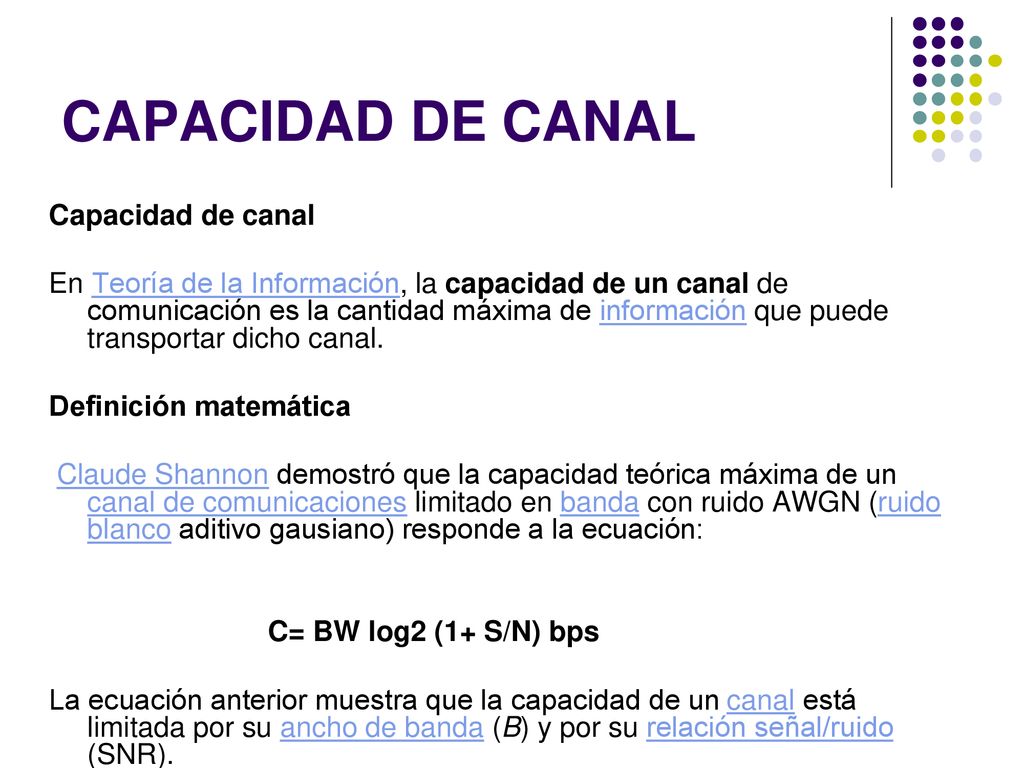 CAPACIDAD DE CANAL

Capacidad de canal

En Teoría de la Información, la capacidad de un canal de comunicación es la cantidad máxima de información que puede transportar dicho canal.

Definición matemática

Claude Shannon demostró que la capacidad teórica máxima de un canal de comunicaciones limitado en banda con ruido AWGN (ruido blanco aditivo gausiano) responde a la ecuación:

C= BW log2 (1+ S/N) bps

La ecuación anterior muestra que la capacidad de un canal está limitada por su ancho de banda (B) y por su relación señal/ruido (SNR).